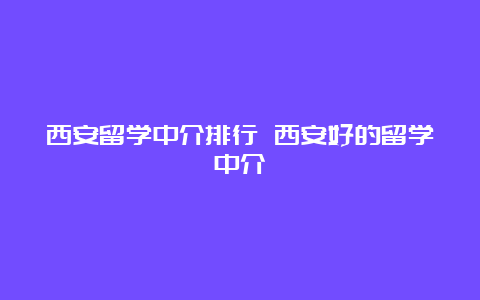 西安留学中介排行 西安好的留学中介